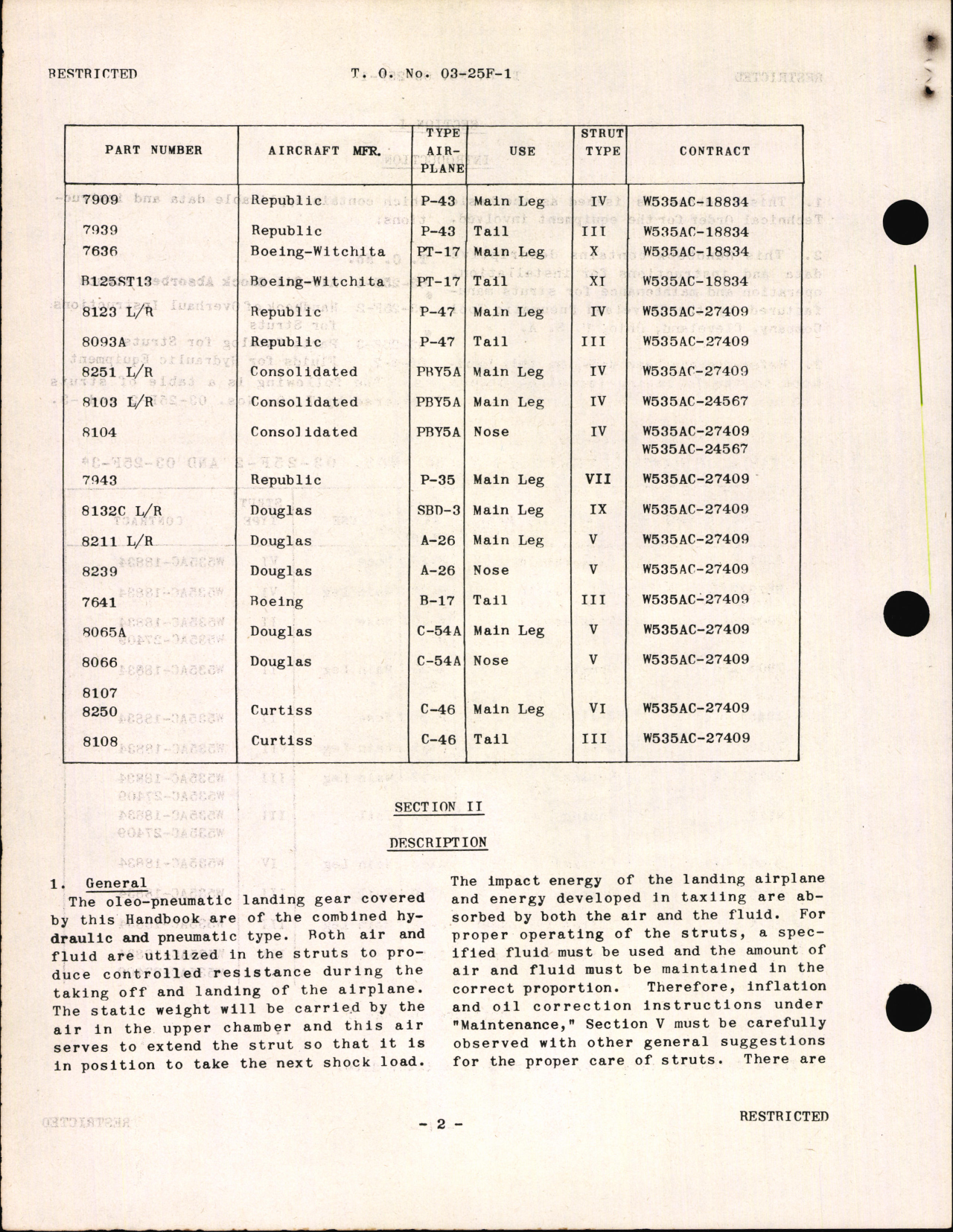 RESTRICTED T. O. No. 03-25F-1

| PART NUMBER | AIRCRAFT MFR. | TYPE AIR-PLANE | USE | STRUT TYPE | CONTRACT |
|---|---|---|---|---|---|
| 7909 | Republic | P-43 | Main Leg | IV | W535AC-18834 |
| 7939 | Republic | P-43 | Tail | III | W535AC-18834 |
| 7636 | Boeing-Witchita | PT-17 | Main Leg | X | W535AC-18834 |
| B125ST13 | Boeing-Witchita | PT-17 | Tail | XI | W535AC-18834 |
| 8123 L/R | Republic | P-47 | Main Leg | IV | W535AC-27409 |
| 8093A | Republic | P-47 | Tail | III | W535AC-27409 |
| 8251 L/R | Consolidated | PBY5A | Main Leg | IV | W535AC-27409 |
| 8103 L/R | Consolidated | PBY5A | Main Leg | IV | W535AC-24567 |
| 8104 | Consolidated | PBY5A | Nose | IV | W535AC-27409 W535AC-24567 |
| 7943 | Republic | P-35 | Main Leg | VII | W535AC-27409 |
| 8132C L/R | Douglas | SBD-3 | Main Leg | IX | W535AC-27409 |
| 8211 L/R | Douglas | A-26 | Main Leg | V | W535AC-27409 |
| 8239 | Douglas | A-26 | Nose | V | W535AC-27409 |
| 7641 | Boeing | B-17 | Tail | III | W535AC-27409 |
| 8065A | Douglas | C-54A | Main Leg | V | W535AC-27409 |
| 8066 | Douglas | C-54A | Nose | V | W535AC-27409 |
| 8107 8250 | Curtiss | C-46 | Main Leg | VI | W535AC-27409 |
| 8108 | Curtiss | C-46 | Tail | III | W535AC-27409 |

SECTION II

DESCRIPTION

1. General
The oleo-pneumatic landing gear covered by this Handbook are of the combined hydraulic and pneumatic type. Both air and fluid are utilized in the struts to produce controlled resistance during the taking off and landing of the airplane. The static weight will be carried by the air in the upper chamber and this air serves to extend the strut so that it is in position to take the next shock load.

The impact energy of the landing airplane and energy developed in taxiing are absorbed by both the air and the fluid. For proper operating of the struts, a specified fluid must be used and the amount of air and fluid must be maintained in the correct proportion. Therefore, inflation and oil correction instructions under "Maintenance," Section V must be carefully observed with other general suggestions for the proper care of struts. There are

- 2 -

RESTRICTED